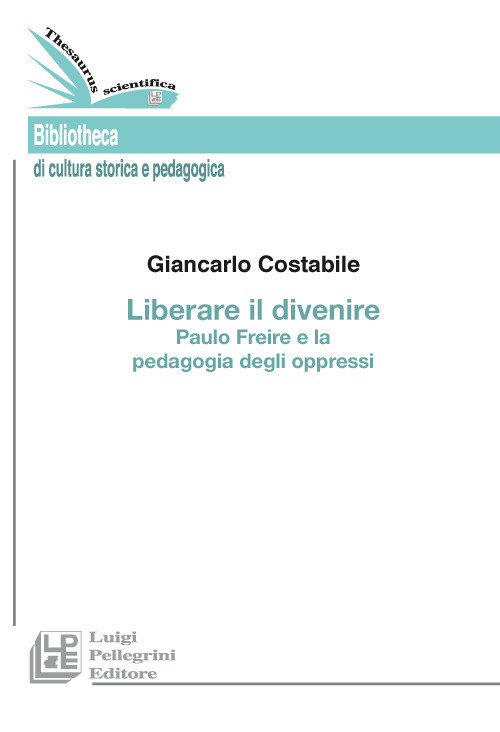 Thesaurus scientifica

Bibliotheca
di cultura storica e pedagogica

Giancarlo Costabile

Liberare il divenire
Paulo Freire e la
pedagogia degli oppressi

Luigi
Pellegrini
Editore